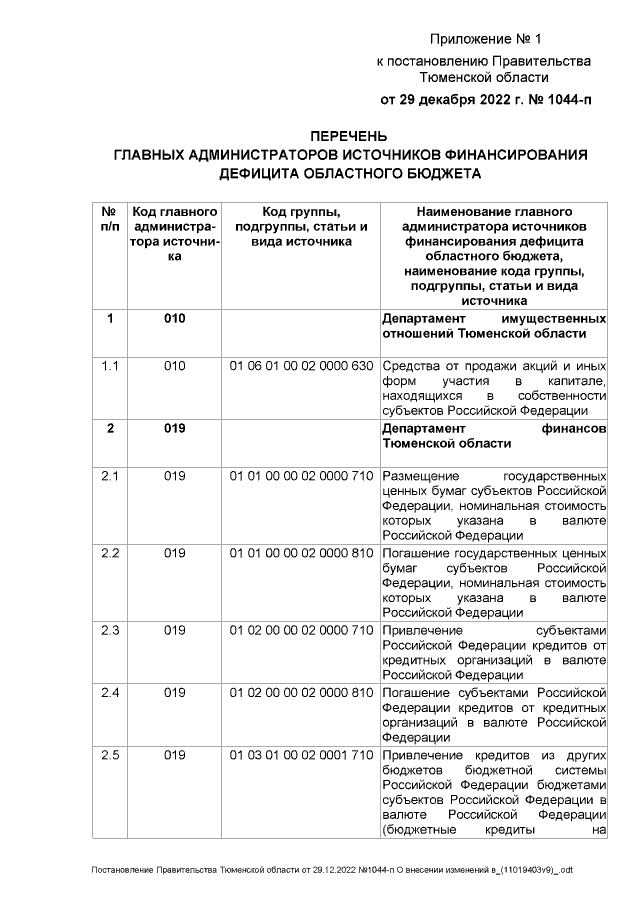 Приложение № 1
к постановлению Правительства Тюменской области
от 29 декабря 2022 г. № 1044-п

ПЕРЕЧЕНЬ
ГЛАВНЫХ АДМИНИСТРАТОРОВ ИСТОЧНИКОВ ФИНАНСИРОВАНИЯ ДЕФИЦИТА ОБЛАСТНОГО БЮДЖЕТА

| № п/п | Код главного администратора источника | Код группы, подгруппы, статьи и вида источника | Наименование главного администратора источников финансирования дефицита областного бюджета, наименование кода группы, подгруппы, статьи и вида источника |
|---|---|---|---|
| 1 | 010 | | Департамент имущественных отношений Тюменской области |
| 1.1 | 010 | 01 06 01 00 02 0000 630 | Средства от продажи акций и иных форм участия в капитале, находящихся в собственности субъектов Российской Федерации |
| 2 | 019 | | Департамент финансов Тюменской области |
| 2.1 | 019 | 01 01 00 00 02 0000 710 | Размещение государственных ценных бумаг субъектов Российской Федерации, номинальная стоимость которых указана в валюте Российской Федерации |
| 2.2 | 019 | 01 01 00 00 02 0000 810 | Погашение государственных ценных бумаг субъектов Российской Федерации, номинальная стоимость которых указана в валюте Российской Федерации |
| 2.3 | 019 | 01 02 00 00 02 0000 710 | Привлечение субъектами Российской Федерации кредитов от кредитных организаций в валюте Российской Федерации |
| 2.4 | 019 | 01 02 00 00 02 0000 810 | Погашение субъектами Российской Федерации кредитов от кредитных организаций в валюте Российской Федерации |
| 2.5 | 019 | 01 03 01 00 02 0001 710 | Привлечение кредитов из других бюджетов бюджетной системы Российской Федерации бюджетами субъектов Российской Федерации в валюте Российской Федерации (бюджетные кредиты на |

Постановление Правительства Тюменской области от 29.12.2022 №1044-п О внесении изменений в_(11019403v9)_.odt